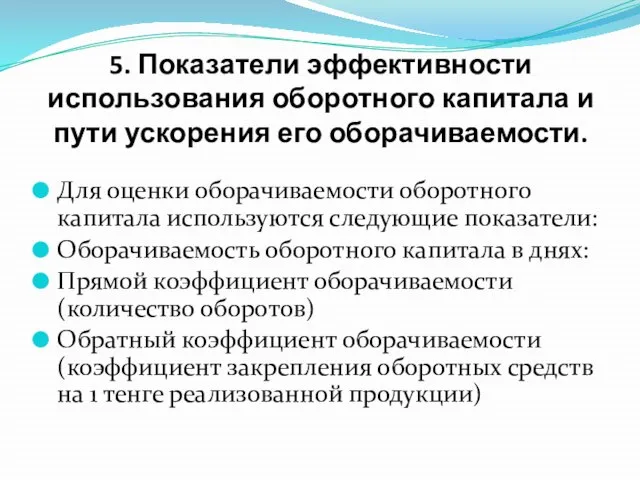 5. Показатели эффективности использования оборотного капитала и пути ускорения его оборачиваемости.

Для оценки оборачиваемости оборотного капитала используются следующие показатели:

Оборачиваемость оборотного капитала в днях:

Прямой коэффициент оборачиваемости (количество оборотов)

Обратный коэффициент оборачиваемости (коэффициент закрепления оборотных средств на 1 тенге реализованной продукции)